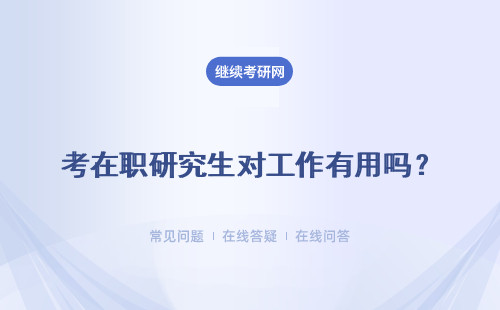 继续考研网

考在职研究生对工作有用吗？

常见问题 | 在线答疑 | 在线问答